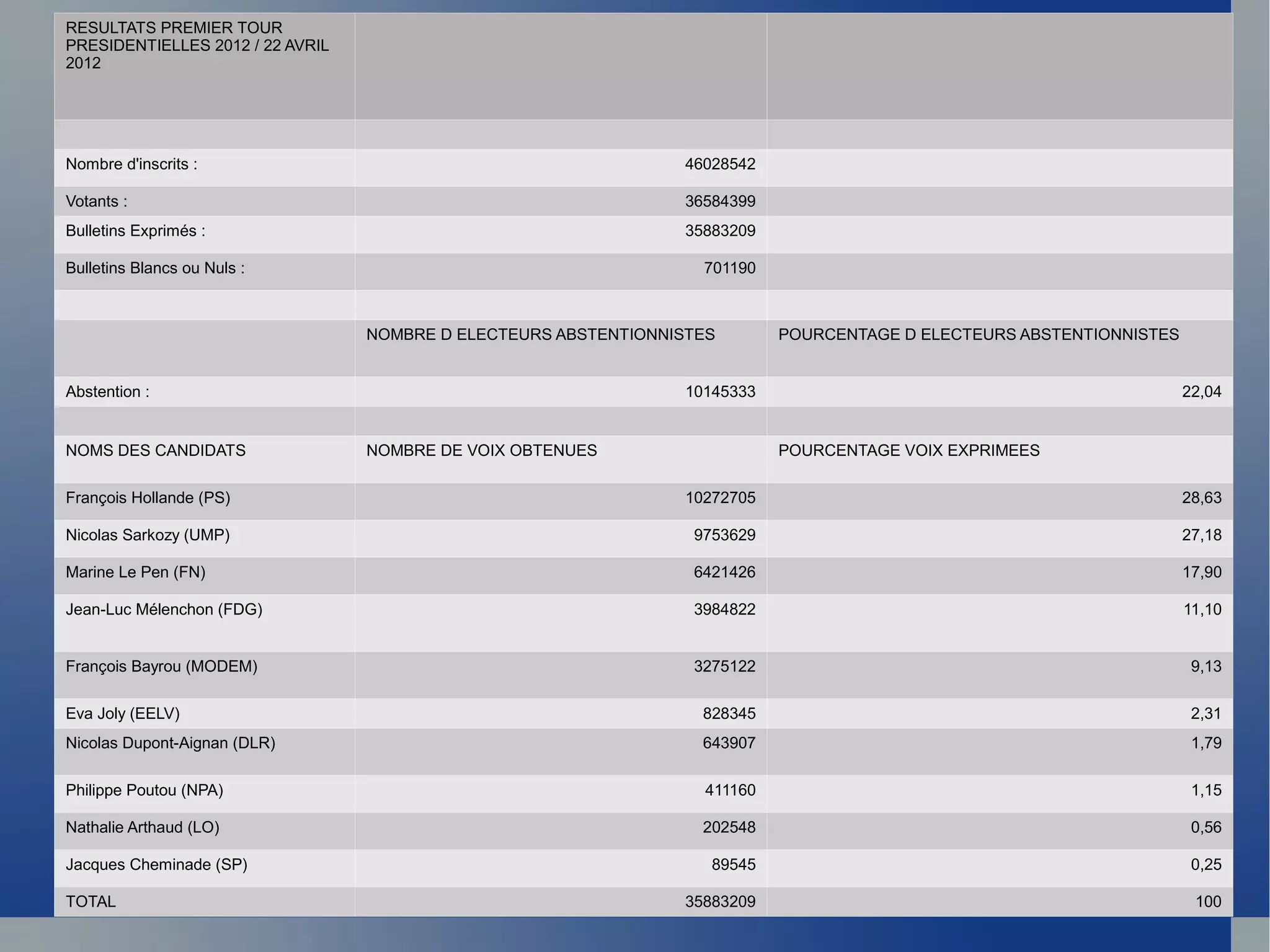 | RESULTATS PREMIER TOUR PRESIDENTIELLES 2012 / 22 AVRIL 2012 | | |
|---|---|---|
| | | |
| Nombre d'inscrits : | 46028542 | |
| Votants : | 36584399 | |
| Bulletins Exprimés : | 35883209 | |
| Bulletins Blancs ou Nuls : | 701190 | |
| | | |
| | NOMBRE D ELECTEURS ABSTENTIONNISTES | POURCENTAGE D ELECTEURS ABSTENTIONNISTES |
| Abstention : | 10145333 | 22,04 |
| | | |
| NOMS DES CANDIDATS | NOMBRE DE VOIX OBTENUES | POURCENTAGE VOIX EXPRIMEES |
| François Hollande (PS) | 10272705 | 28,63 |
| Nicolas Sarkozy (UMP) | 9753629 | 27,18 |
| Marine Le Pen (FN) | 6421426 | 17,90 |
| Jean-Luc Mélenchon (FDG) | 3984822 | 11,10 |
| François Bayrou (MODEM) | 3275122 | 9,13 |
| Eva Joly (EELV) | 828345 | 2,31 |
| Nicolas Dupont-Aignan (DLR) | 643907 | 1,79 |
| Philippe Poutou (NPA) | 411160 | 1,15 |
| Nathalie Arthaud (LO) | 202548 | 0,56 |
| Jacques Cheminade (SP) | 89545 | 0,25 |
| TOTAL | 35883209 | 100 |